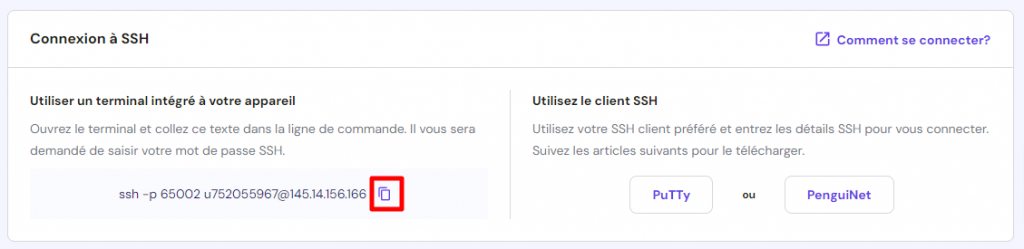 Connexion à SSH

Comment se connecter?

Utiliser un terminal intégré à votre appareil

Ouvrez le terminal et collez ce texte dans la ligne de commande. Il vous sera demandé de saisir votre mot de passe SSH.

ssh -p 65002 u752055967@145.14.156.166

Utilisez le client SSH

Utilisez votre SSH client préféré et entrez les détails SSH pour vous connecter. Suivez les articles suivants pour le télécharger.

PuTTy

ou

PenguiNet